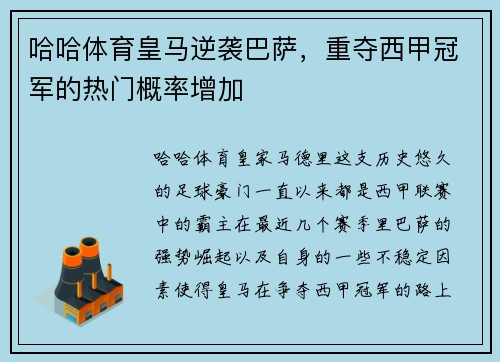 哈哈体育皇马逆袭巴萨，重夺西甲冠军的热门概率增加

哈哈体育皇家马德里这支历史悠久的足球豪门一直以来都是西甲联赛中的霸主在最近几个赛季里巴萨的强势崛起以及自身的一些不稳定因素使得皇马在争夺西甲冠军的路上